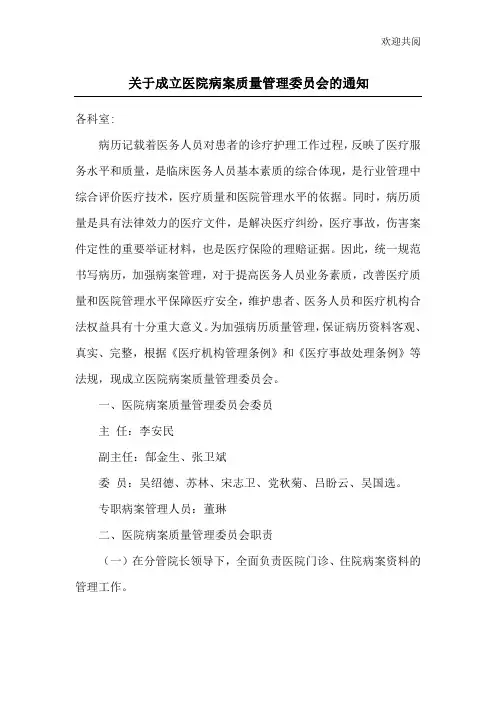 欢迎共阅

关于成立医院病案质量管理委员会的通知

各科室:

病历记载着医务人员对患者的诊疗护理工作过程，反映了医疗服务水平和质量，是临床医务人员基本素质的综合体现，是行业管理中综合评价医疗技术，医疗质量和医院管理水平的依据。同时，病历质量是具有法律效力的医疗文件，是解决医疗纠纷，医疗事故，伤害案件定性的重要举证材料，也是医疗保险的理赔证据。因此，统一规范书写病历，加强病案管理，对于提高医务人员业务素质，改善医疗质量和医院管理水平保障医疗安全，维护患者、医务人员和医疗机构合法权益具有十分重大意义。为加强病历质量管理，保证病历资料客观、真实、完整，根据《医疗机构管理条例》和《医疗事故处理条例》等法规，现成立医院病案质量管理委员会。

一、医院病案质量管理委员会委员

主 任：李安民

副主任：郜金生、张卫斌

委 员：吴绍德、苏林、宋志卫、党秋菊、吕盼云、吴国选。

专职病案管理人员：董琳

二、医院病案质量管理委员会职责

（一）在分管院长领导下，全面负责医院门诊、住院病案资料的管理工作。